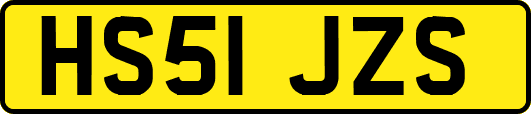 HS51 JZS